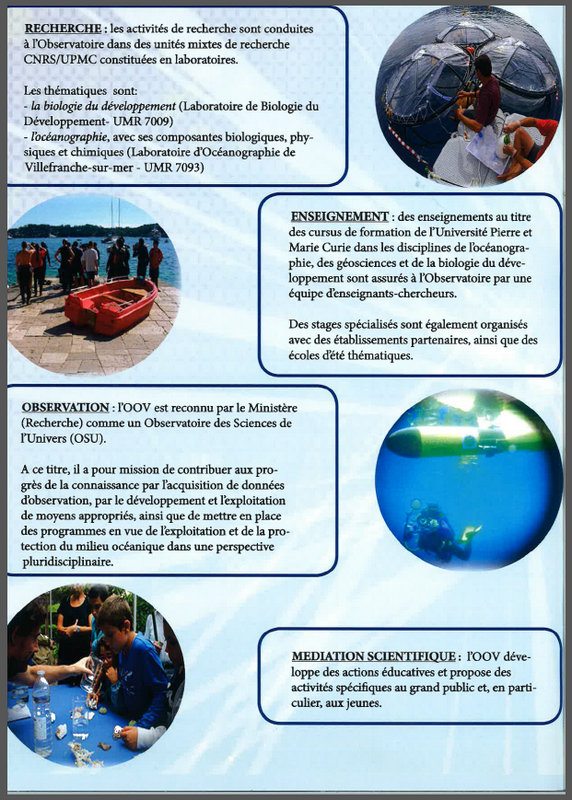 RECHERCHE : les activités de recherche sont conduites à l'Observatoire dans des unités mixtes de recherche CNRS/UPMC constituées en laboratoires.

Les thématiques sont:
- la biologie du développement (Laboratoire de Biologie du Développement- UMR 7009)
- l'océanographie, avec ses composantes biologiques, physiques et chimiques (Laboratoire d'Océanographie de Villefranche-sur-mer - UMR 7093)

ENSEIGNEMENT : des enseignements au titre des cursus de formation de l'Université Pierre et Marie Curie dans les disciplines de l'océanographie, des géosciences et de la biologie du développement sont assurés à l'Observatoire par une équipe d'enseignants-chercheurs.

Des stages spécialisés sont également organisés avec des établissements partenaires, ainsi que des écoles d'été thématiques.

OBSERVATION : l'OOV est reconnu par le Ministère (Recherche) comme un Observatoire des Sciences de l'Univers (OSU).

A ce titre, il a pour mission de contribuer aux progrès de la connaissance par l'acquisition de données d'observation, par le développement et l'exploitation de moyens appropriés, ainsi que de mettre en place des programmes en vue de l'exploitation et de la protection du milieu océanique dans une perspective pluridisciplinaire.

MEDIATION SCIENTIFIQUE : l'OOV développe des actions éducatives et propose des activités spécifiques au grand public et, en particulier, aux jeunes.